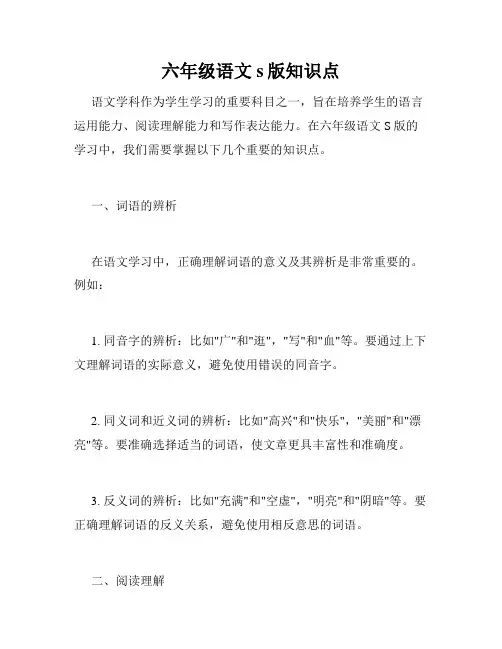 六年级语文 s 版知识点

语文学科作为学生学习的重要科目之一，旨在培养学生的语言运用能力、阅读理解能力和写作表达能力。在六年级语文 S 版的学习中，我们需要掌握以下几个重要的知识点。

一、词语的辨析

在语文学习中，正确理解词语的意义及其辨析是非常重要的。例如：

1. 同音字的辨析：比如"广"和"逛"，"写"和"血"等。要通过上下文理解词语的实际意义，避免使用错误的同音字。

2. 同义词和近义词的辨析：比如"高兴"和"快乐"，"美丽"和"漂亮"等。要准确选择适当的词语，使文章更具丰富性和准确度。

3. 反义词的辨析：比如"充满"和"空虚"，"明亮"和"阴暗"等。要正确理解词语的反义关系，避免使用相反意思的词语。

二、阅读理解